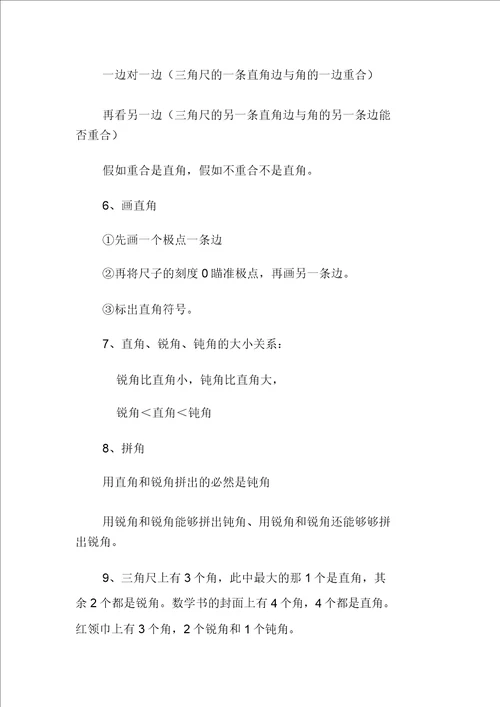 一边对一边（三角尺的一条直角边与角的一边重合）

再看另一边（三角尺的另一条直角边与角的另一条边能否重合）

假如重合是直角，假如不重合不是直角。

6、画直角

①先画一个极点一条边

②再将尺子的刻度 0 瞄准极点，再画另一条边。

③标出直角符号。

7、直角、锐角、钝角的大小关系：

锐角比直角小，钝角比直角大，

锐角＜直角＜钝角

8、拼角

用直角和锐角拼出的必然是钝角

用锐角和锐角能够拼出钝角、用锐角和锐角还能够够拼出锐角。

9、三角尺上有 3 个角，此中最大的那 1 个是直角，其余 2 个都是锐角。数学书的封面上有 4 个角，4 个都是直角。红领巾上有 3 个角，2 个锐角和 1 个钝角。